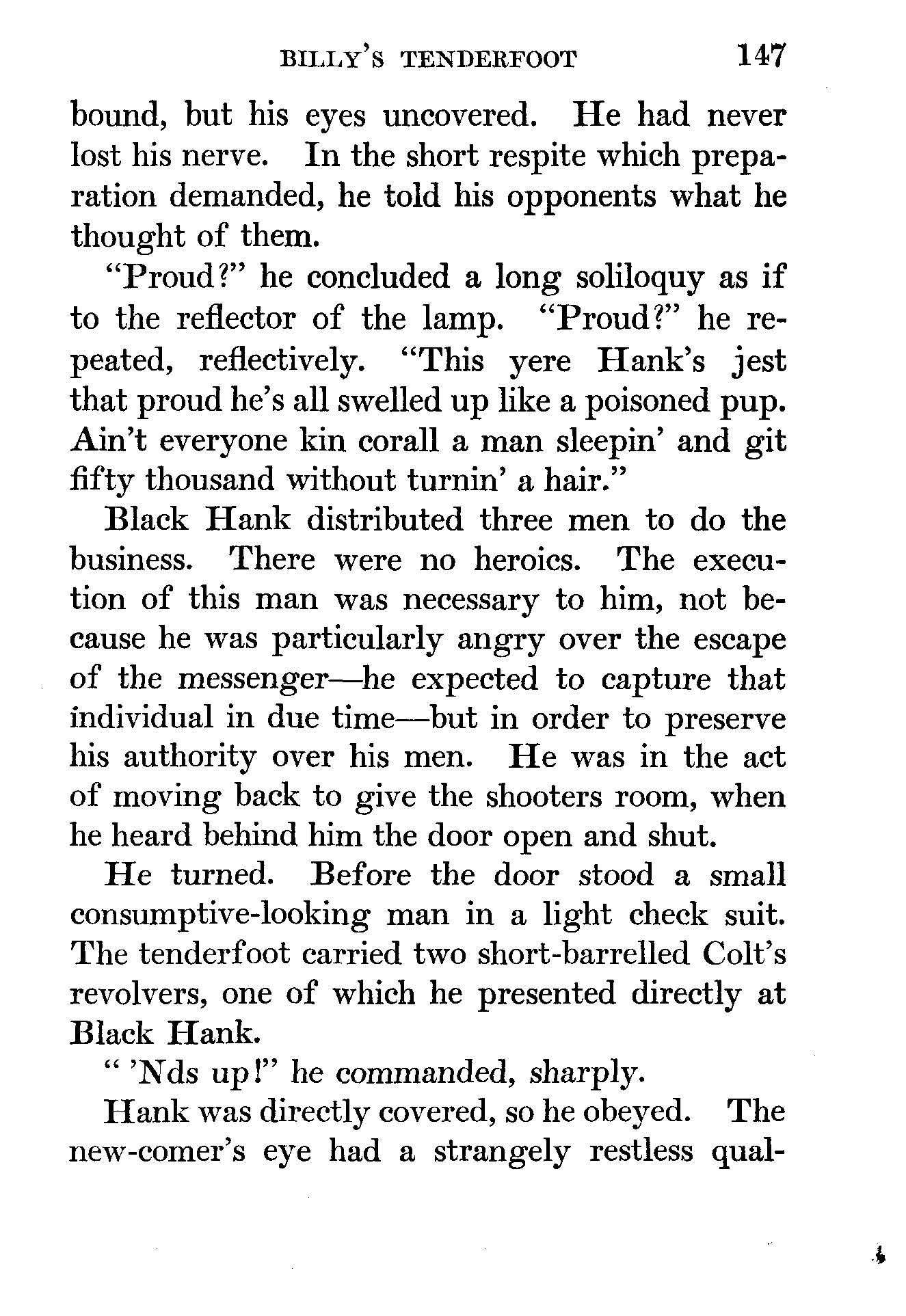 BILLY'S TENDERFOOT 147

bound, but his eyes uncovered. He had never lost his nerve. In the short respite which preparation demanded, he told his opponents what he thought of them.

"Proud?" he concluded a long soliloquy as if to the reflector of the lamp. "Proud?" he repeated, reflectively. "This yere Hank's jest that proud he's all swelled up like a poisoned pup. Ain't everyone kin corall a man sleepin' and git fifty thousand without turnin' a hair."

Black Hank distributed three men to do the business. There were no heroics. The execution of this man was necessary to him, not because he was particularly angry over the escape of the messenger—he expected to capture that individual in due time—but in order to preserve his authority over his men. He was in the act of moving back to give the shooters room, when he heard behind him the door open and shut.

He turned. Before the door stood a small consumptive-looking man in a light check suit. The tenderfoot carried two short-barrelled Colt's revolvers, one of which he presented directly at Black Hank.

" 'Nds up!" he commanded, sharply.

Hank was directly covered, so he obeyed. The new-comer's eye had a strangely restless qual-